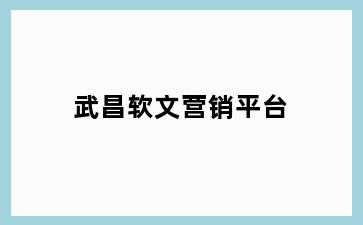 武昌软文营销平台